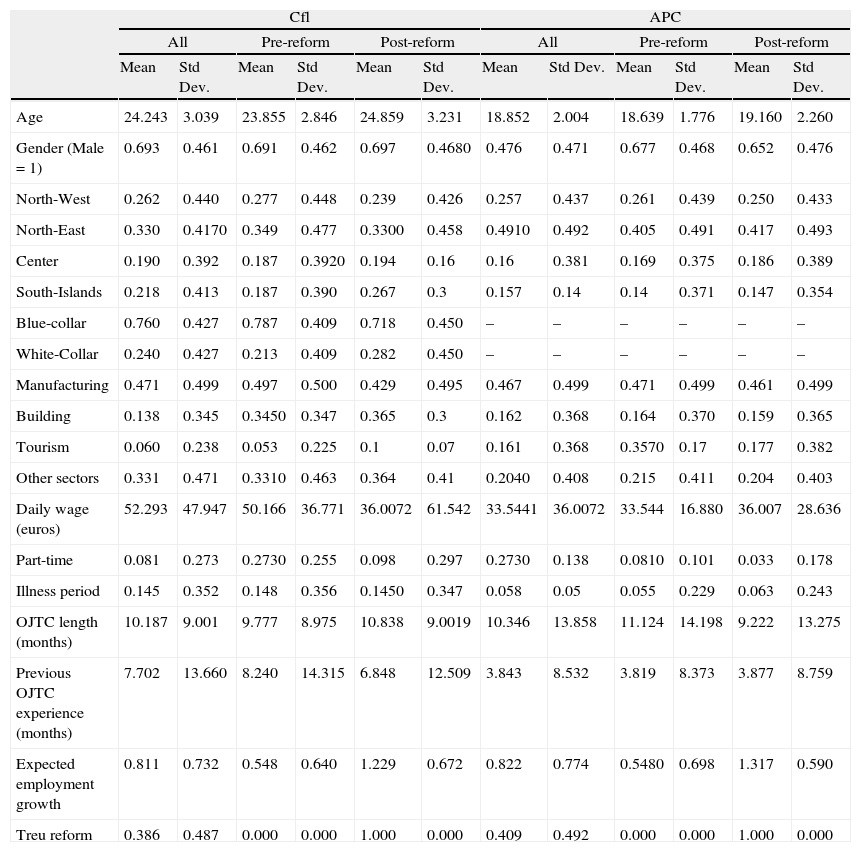 | | Cfl | | | | | | APC | | | | | |
|---|---|---|---|---|---|---|---|---|---|---|---|---|
| | All | | Pre-reform | | Post-reform | | All | | Pre-reform | | Post-reform | |
| | Mean | Std Dev. | Mean | Std Dev. | Mean | Std Dev. | Mean | Std Dev. | Mean | Std Dev. | Mean | Std Dev. |
| Age | 24.243 | 3.039 | 23.855 | 2.846 | 24.859 | 3.231 | 18.852 | 2.004 | 18.639 | 1.776 | 19.160 | 2.260 |
| Gender (Male = 1) | 0.693 | 0.461 | 0.691 | 0.462 | 0.697 | 0.4680 | 0.476 | 0.471 | 0.677 | 0.468 | 0.652 | 0.476 |
| North-West | 0.262 | 0.440 | 0.277 | 0.448 | 0.239 | 0.426 | 0.257 | 0.437 | 0.261 | 0.439 | 0.250 | 0.433 |
| North-East | 0.330 | 0.4170 | 0.349 | 0.477 | 0.3300 | 0.458 | 0.4910 | 0.492 | 0.405 | 0.491 | 0.417 | 0.493 |
| Center | 0.190 | 0.392 | 0.187 | 0.3920 | 0.194 | 0.16 | 0.16 | 0.381 | 0.169 | 0.375 | 0.186 | 0.389 |
| South-Islands | 0.218 | 0.413 | 0.187 | 0.390 | 0.267 | 0.3 | 0.157 | 0.14 | 0.14 | 0.371 | 0.147 | 0.354 |
| Blue-collar | 0.760 | 0.427 | 0.787 | 0.409 | 0.718 | 0.450 | – | – | – | – | – | – |
| White-Collar | 0.240 | 0.427 | 0.213 | 0.409 | 0.282 | 0.450 | – | – | – | – | – | – |
| Manufacturing | 0.471 | 0.499 | 0.497 | 0.500 | 0.429 | 0.495 | 0.467 | 0.499 | 0.471 | 0.499 | 0.461 | 0.499 |
| Building | 0.138 | 0.345 | 0.3450 | 0.347 | 0.365 | 0.3 | 0.162 | 0.368 | 0.164 | 0.370 | 0.159 | 0.365 |
| Tourism | 0.060 | 0.238 | 0.053 | 0.225 | 0.1 | 0.07 | 0.161 | 0.368 | 0.3570 | 0.17 | 0.177 | 0.382 |
| Other sectors | 0.331 | 0.471 | 0.3310 | 0.463 | 0.364 | 0.41 | 0.2040 | 0.408 | 0.215 | 0.411 | 0.204 | 0.403 |
| Daily wage (euros) | 52.293 | 47.947 | 50.166 | 36.771 | 36.0072 | 61.542 | 33.5441 | 36.0072 | 33.544 | 16.880 | 36.007 | 28.636 |
| Part-time | 0.081 | 0.273 | 0.2730 | 0.255 | 0.098 | 0.297 | 0.2730 | 0.138 | 0.0810 | 0.101 | 0.033 | 0.178 |
| Illness period | 0.145 | 0.352 | 0.148 | 0.356 | 0.1450 | 0.347 | 0.058 | 0.05 | 0.055 | 0.229 | 0.063 | 0.243 |
| OJTC length (months) | 10.187 | 9.001 | 9.777 | 8.975 | 10.838 | 9.0019 | 10.346 | 13.858 | 11.124 | 14.198 | 9.222 | 13.275 |
| Previous OJTC experience (months) | 7.702 | 13.660 | 8.240 | 14.315 | 6.848 | 12.509 | 3.843 | 8.532 | 3.819 | 8.373 | 3.877 | 8.759 |
| Expected employment growth | 0.811 | 0.732 | 0.548 | 0.640 | 1.229 | 0.672 | 0.822 | 0.774 | 0.5480 | 0.698 | 1.317 | 0.590 |
| Treu reform | 0.386 | 0.487 | 0.000 | 0.000 | 1.000 | 0.000 | 0.409 | 0.492 | 0.000 | 0.000 | 1.000 | 0.000 |